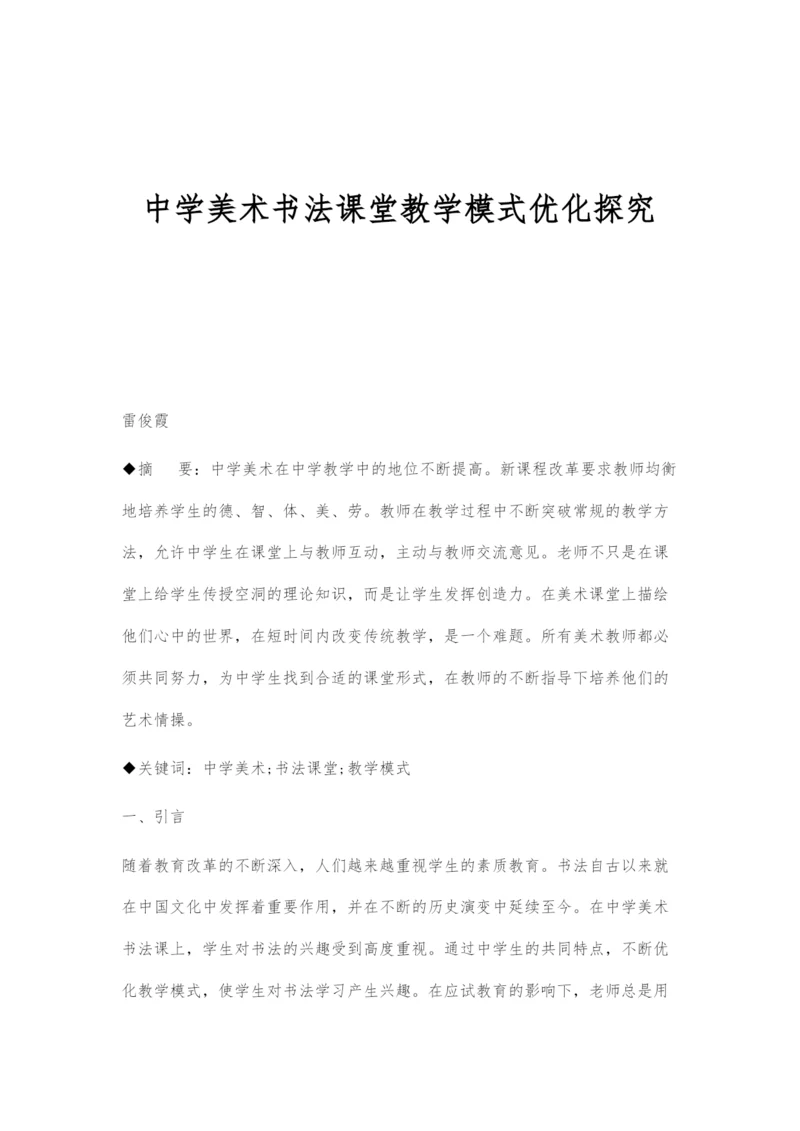 中学美术书法课堂教学模式优化探究

雷俊霞

◆摘　要：中学美术在中学教学中的地位不断提高。新课程改革要求教师均衡地培养学生的德、智、体、美、劳。教师在教学过程中不断突破常规的教学方法，允许中学生在课堂上与教师互动，主动与教师交流意见。老师不只是在课堂上给学生传授空洞的理论知识，而是让学生发挥创造力。在美术课堂上描绘他们心中的世界，在短时间内改变传统教学，是一个难题。所有美术教师都必须共同努力，为中学生找到合适的课堂形式，在教师的不断指导下培养他们的艺术情操。

◆关键词：中学美术;书法课堂;教学模式

一、引言

随着教育改革的不断深入，人们越来越重视学生的素质教育。书法自古以来就在中国文化中发挥着重要作用，并在不断的历史演变中延续至今。在中学美术书法课上，学生对书法的兴趣受到高度重视。通过中学生的共同特点，不断优化教学模式，使学生对书法学习产生兴趣。在应试教育的影响下，老师总是用